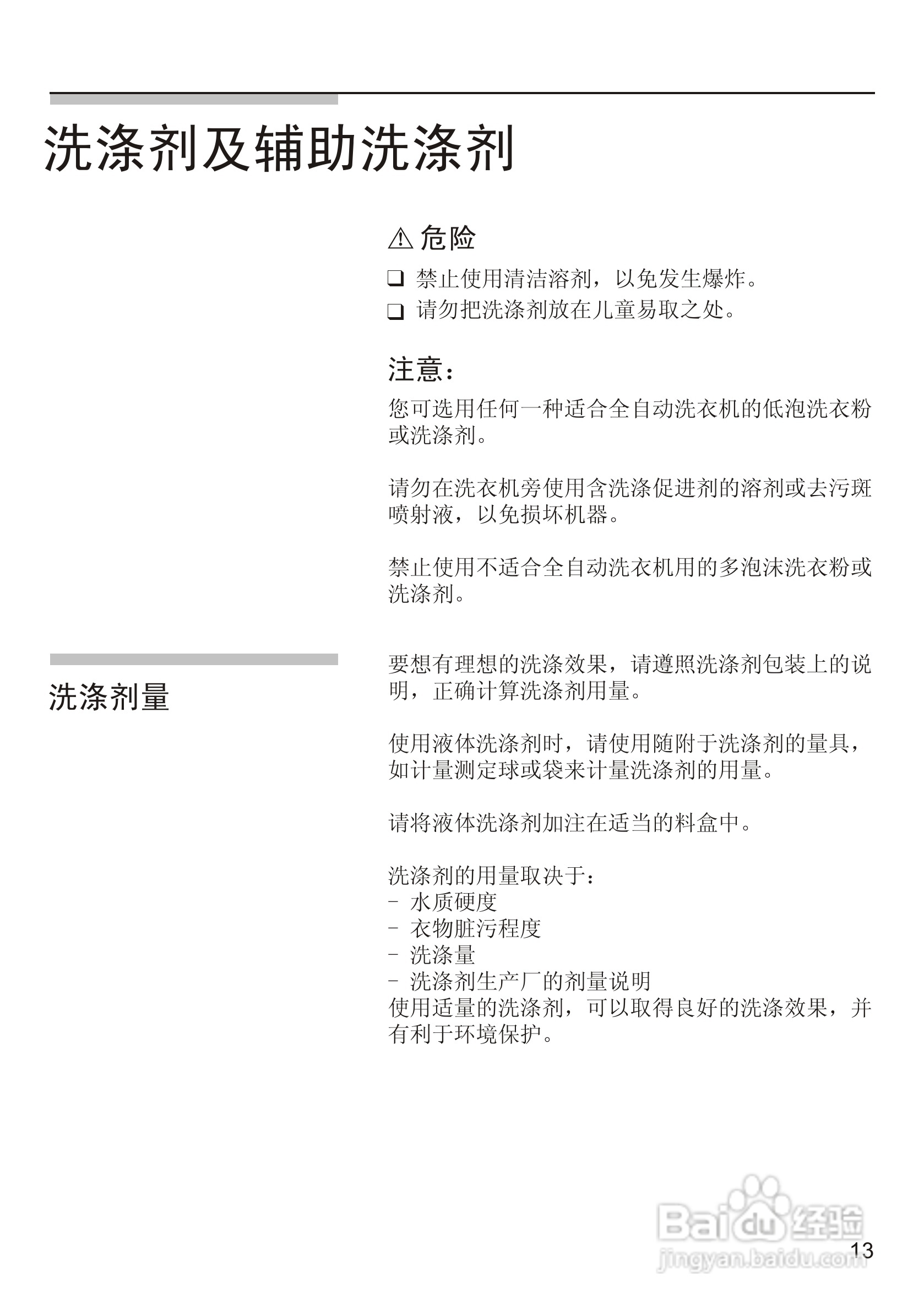 洗涤剂及辅助洗涤剂

⚠ 危险

❑ 禁止使用清洁溶剂，以免发生爆炸。
❑ 请勿把洗涤剂放在儿童易取之处。

注意：

您可选用任何一种适合全自动洗衣机的低泡洗衣粉或洗涤剂。

请勿在洗衣机旁使用含洗涤促进剂的溶剂或去污斑喷射液，以免损坏机器。

禁止使用不适合全自动洗衣机用的多泡沫洗衣粉或洗涤剂。

洗涤剂量

要想有理想的洗涤效果，请遵照洗涤剂包装上的说明，正确计算洗涤剂用量。

使用液体洗涤剂时，请使用随附于洗涤剂的量具，如计量测定球或袋来计量洗涤剂的用量。

请将液体洗涤剂加注在适当的料盒中。

洗涤剂的用量取决于：
- 水质硬度
- 衣物脏污程度
- 洗涤量
- 洗涤剂生产厂的剂量说明
使用适量的洗涤剂，可以取得良好的洗涤效果，并有利于环境保护。

Baidu 经验
jingyan.baidu.com

13